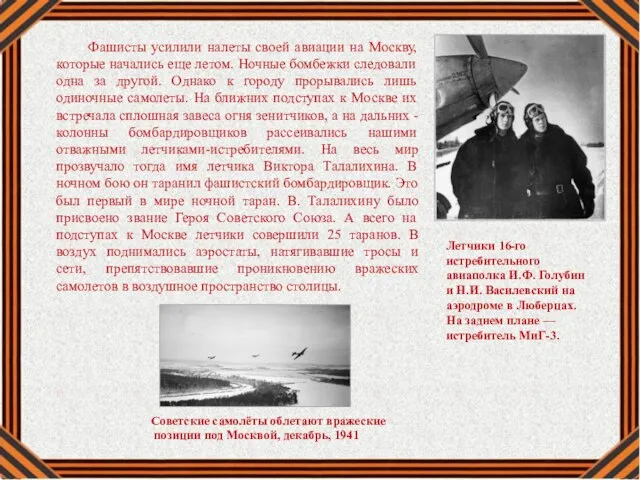 Фашисты усилили налеты своей авиации на Москву, которые начались еще летом. Ночные бомбежки следовали одна за другой. Однако к городу прорывались лишь одиночные самолеты. На ближних подступах к Москве их встречала сплошная завеса огня зенитчиков, а на дальних - колонны бомбардировщиков рассеивались нашими отважными летчиками-истребителями. На весь мир прозвучало тогда имя летчика Виктора Талалихина. В ночном бою он таранил фашистский бомбардировщик. Это был первый в мире ночной таран. В. Талалихину было присвоено звание Героя Советского Союза. А всего на подступах к Москве летчики совершили 25 таранов. В воздух поднимались аэростаты, натягивавшие тросы и сети, препятствовавшие проникновению вражеских самолетов в воздушное пространство столицы.

Летчики 16-го истребительного авиаполка И.Ф. Голубин и Н.И. Василевский на аэродроме в Люберцах. На заднем плане — истребитель МиГ-3.

Советские самолёты облетают вражеские позиции под Москвой, декабрь, 1941